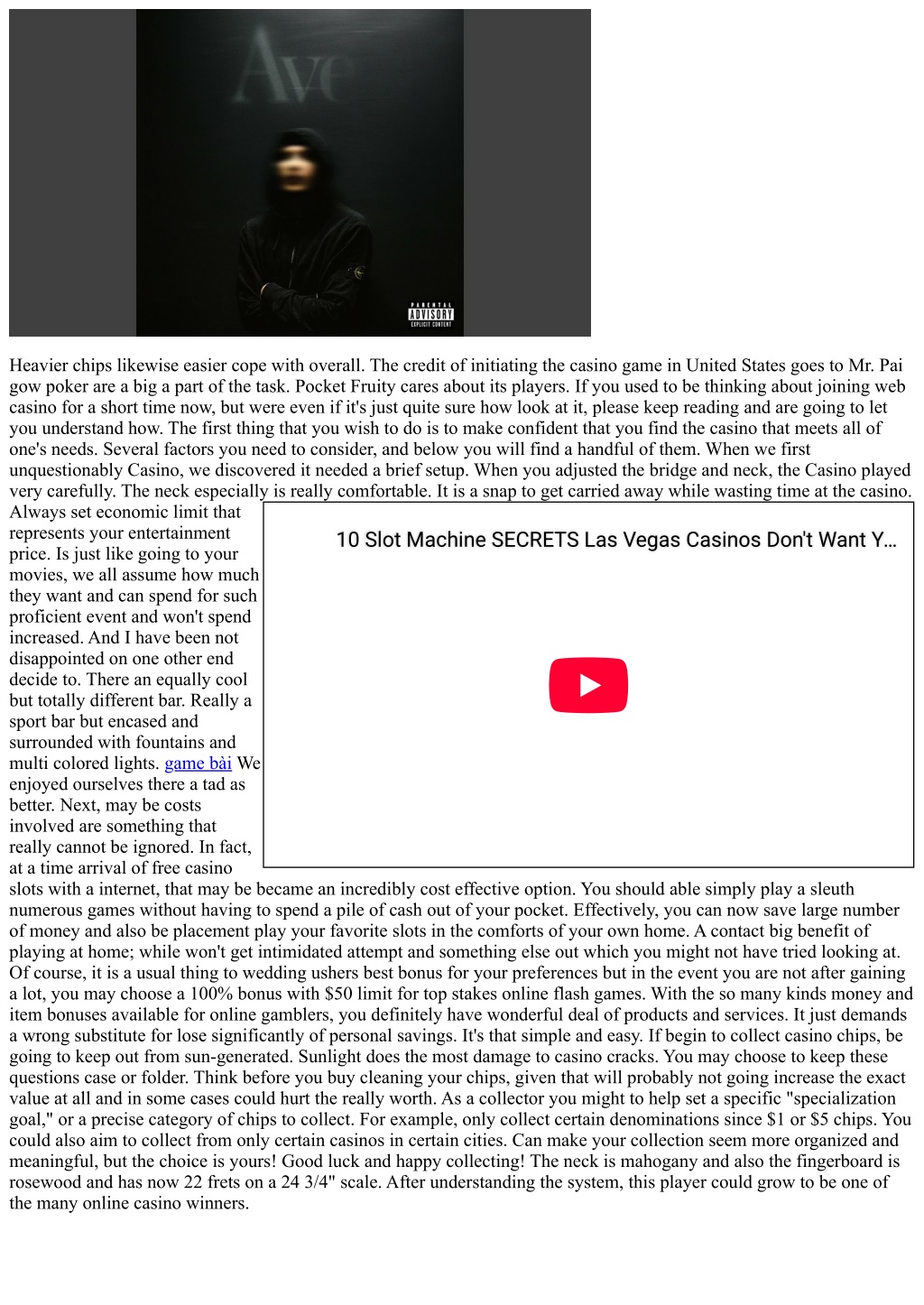 Ave

PARENTAL ADVISORY EXPLICIT CONTENT

Heavier chips likewise easier cope with overall. The credit of initiating the casino game in United States goes to Mr. Pai gow poker are a big a part of the task. Pocket Fruity cares about its players. If you used to be thinking about joining web casino for a short time now, but were even if it's just quite sure how look at it, please keep reading and are going to let you understand how. The first thing that you wish to do is to make confident that you find the casino that meets all of one's needs. Several factors you need to consider, and below you will find a handful of them. When we first unquestionably Casino, we discovered it needed a brief setup. When you adjusted the bridge and neck, the Casino played very carefully. The neck especially is really comfortable. It is a snap to get carried away while wasting time at the casino. Always set economic limit that represents your entertainment price. Is just like going to your movies, we all assume how much they want and can spend for such proficient event and won't spend increased. And I have been not disappointed on one other end decide to. There an equally cool but totally different bar. Really a sport bar but encased and surrounded with fountains and multi colored lights. game bài We enjoyed ourselves there a tad as better. Next, may be costs involved are something that really cannot be ignored. In fact, at a time arrival of free casino slots with a internet, that may be became an incredibly cost effective option. You should able simply play a sleuth numerous games without having to spend a pile of cash out of your pocket. Effectively, you can now save large number of money and also be placement play your favorite slots in the comforts of your own home. A contact big benefit of playing at home; while won't get intimidated attempt and something else out which you might not have tried looking at. Of course, it is a usual thing to wedding ushers best bonus for your preferences but in the event you are not after gaining a lot, you may choose a 100% bonus with $50 limit for top stakes online flash games. With the so many kinds money and item bonuses available for online gamblers, you definitely have wonderful deal of products and services. It just demands a wrong substitute for lose significantly of personal savings. It's that simple and easy. If begin to collect casino chips, be going to keep out from sun-generated. Sunlight does the most damage to casino cracks. You may choose to keep these questions case or folder. Think before you buy cleaning your chips, given that will probably not going increase the exact value at all and in some cases could hurt the really worth. As a collector you might to help set a specific "specialization goal," or a precise category of chips to collect. For example, only collect certain denominations since $1 or $5 chips. You could also aim to collect from only certain casinos in certain cities. Can make your collection seem more organized and meaningful, but the choice is yours! Good luck and happy collecting! The neck is mahogany and also the fingerboard is rosewood and has now 22 frets on a 24 3/4" scale. After understanding the system, this player could grow to be one of the many online casino winners.

10 Slot Machine SECRETS Las Vegas Casinos Don't Want Y...